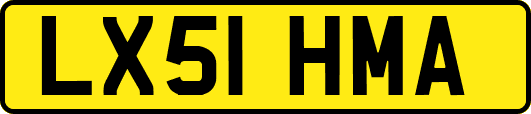 LX51 HMA